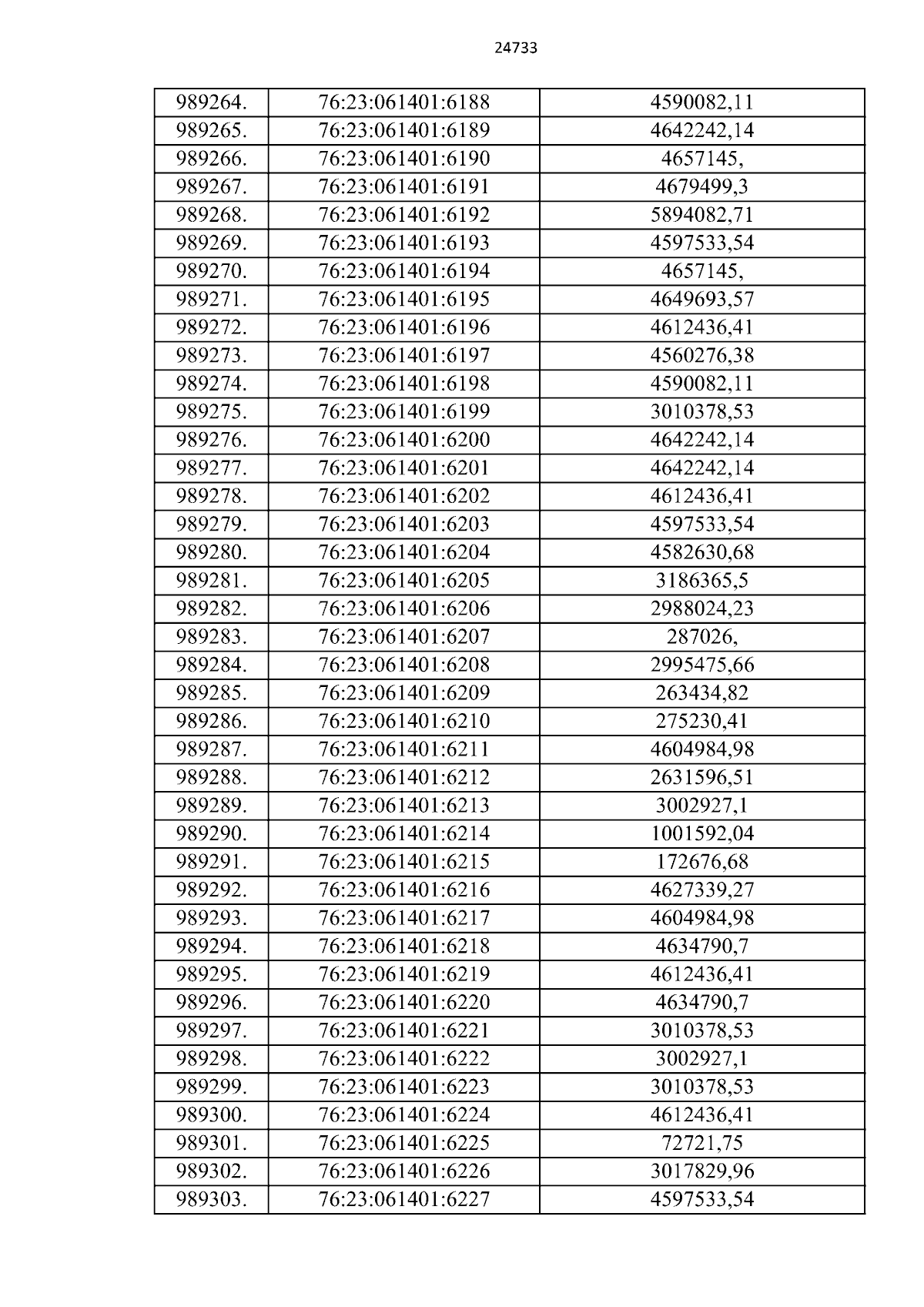 24733

| 989264. | 76:23:061401:6188 | 4590082,11 |
|---|---|---|
| 989265. | 76:23:061401:6189 | 4642242,14 |
| 989266. | 76:23:061401:6190 | 4657145, |
| 989267. | 76:23:061401:6191 | 4679499,3 |
| 989268. | 76:23:061401:6192 | 5894082,71 |
| 989269. | 76:23:061401:6193 | 4597533,54 |
| 989270. | 76:23:061401:6194 | 4657145, |
| 989271. | 76:23:061401:6195 | 4649693,57 |
| 989272. | 76:23:061401:6196 | 4612436,41 |
| 989273. | 76:23:061401:6197 | 4560276,38 |
| 989274. | 76:23:061401:6198 | 4590082,11 |
| 989275. | 76:23:061401:6199 | 3010378,53 |
| 989276. | 76:23:061401:6200 | 4642242,14 |
| 989277. | 76:23:061401:6201 | 4642242,14 |
| 989278. | 76:23:061401:6202 | 4612436,41 |
| 989279. | 76:23:061401:6203 | 4597533,54 |
| 989280. | 76:23:061401:6204 | 4582630,68 |
| 989281. | 76:23:061401:6205 | 3186365,5 |
| 989282. | 76:23:061401:6206 | 2988024,23 |
| 989283. | 76:23:061401:6207 | 287026, |
| 989284. | 76:23:061401:6208 | 2995475,66 |
| 989285. | 76:23:061401:6209 | 263434,82 |
| 989286. | 76:23:061401:6210 | 275230,41 |
| 989287. | 76:23:061401:6211 | 4604984,98 |
| 989288. | 76:23:061401:6212 | 2631596,51 |
| 989289. | 76:23:061401:6213 | 3002927,1 |
| 989290. | 76:23:061401:6214 | 1001592,04 |
| 989291. | 76:23:061401:6215 | 172676,68 |
| 989292. | 76:23:061401:6216 | 4627339,27 |
| 989293. | 76:23:061401:6217 | 4604984,98 |
| 989294. | 76:23:061401:6218 | 4634790,7 |
| 989295. | 76:23:061401:6219 | 4612436,41 |
| 989296. | 76:23:061401:6220 | 4634790,7 |
| 989297. | 76:23:061401:6221 | 3010378,53 |
| 989298. | 76:23:061401:6222 | 3002927,1 |
| 989299. | 76:23:061401:6223 | 3010378,53 |
| 989300. | 76:23:061401:6224 | 4612436,41 |
| 989301. | 76:23:061401:6225 | 72721,75 |
| 989302. | 76:23:061401:6226 | 3017829,96 |
| 989303. | 76:23:061401:6227 | 4597533,54 |